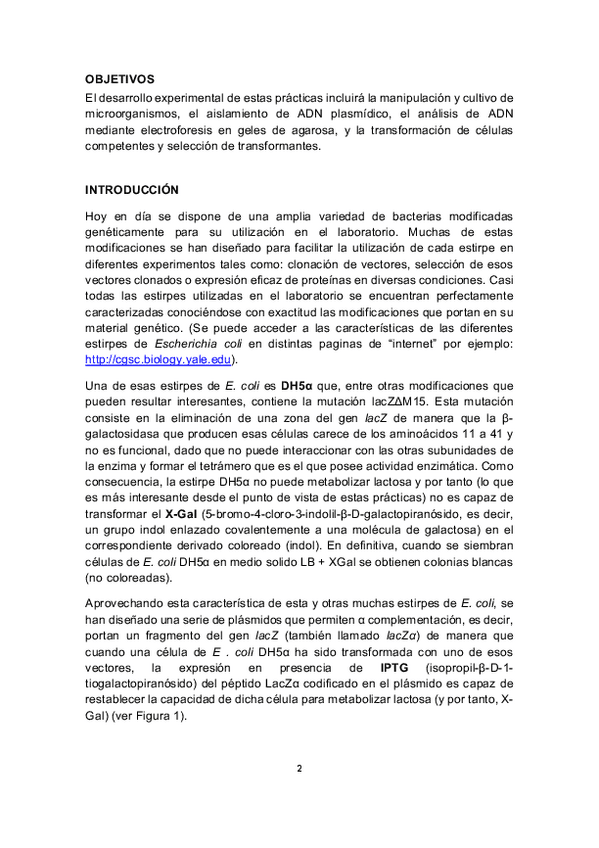 OBJETIVOS

El desarrollo experimental de estas prácticas incluirá la manipulación y cultivo de microorganismos, el aislamiento de ADN plasmídico, el análisis de ADN mediante electroforesis en geles de agarosa, y la transformación de células competentes y selección de transformantes.

INTRODUCCIÓN

Hoy en día se dispone de una amplia variedad de bacterias modificadas genéticamente para su utilización en el laboratorio. Muchas de estas modificaciones se han diseñado para facilitar la utilización de cada estirpe en diferentes experimentos tales como: clonación de vectores, selección de esos vectores clonados o expresión eficaz de proteínas en diversas condiciones. Casi todas las estirpes utilizadas en el laboratorio se encuentran perfectamente caracterizadas conociéndose con exactitud las modificaciones que portan en su material genético. (Se puede acceder a las características de las diferentes estirpes de Escherichia coli en distintas paginas de "internet" por ejemplo: http://cgsc.biology.yale.edu).

Una de esas estirpes de E. coli es DH5α que, entre otras modificaciones que pueden resultar interesantes, contiene la mutación lacZΔM15. Esta mutación consiste en la eliminación de una zona del gen lacZ de manera que la β-galactosidasa que producen esas células carece de los aminoácidos 11 a 41 y no es funcional, dado que no puede interaccionar con las otras subunidades de la enzima y formar el tetrámero que es el que posee actividad enzimática. Como consecuencia, la estirpe DH5α no puede metabolizar lactosa y por tanto (lo que es más interesante desde el punto de vista de estas prácticas) no es capaz de transformar el X-Gal (5-bromo-4-cloro-3-indolil-β-D-galactopiranósido, es decir, un grupo indol enlazado covalentemente a una molécula de galactosa) en el correspondiente derivado coloreado (indol). En definitiva, cuando se siembran células de E. coli DH5α en medio solido LB + XGal se obtienen colonias blancas (no coloreadas).

Aprovechando esta característica de esta y otras muchas estirpes de E. coli, se han diseñado una serie de plásmidos que permiten α complementación, es decir, portan un fragmento del gen lacZ (también llamado lacZα) de manera que cuando una célula de E . coli DH5α ha sido transformada con uno de esos vectores, la expresión en presencia de IPTG (isopropil-β-D-1-tiogalactopiranósido) del péptido LacZα codificado en el plásmido es capaz de restablecer la capacidad de dicha célula para metabolizar lactosa (y por tanto, X-Gal) (ver Figura 1).

2